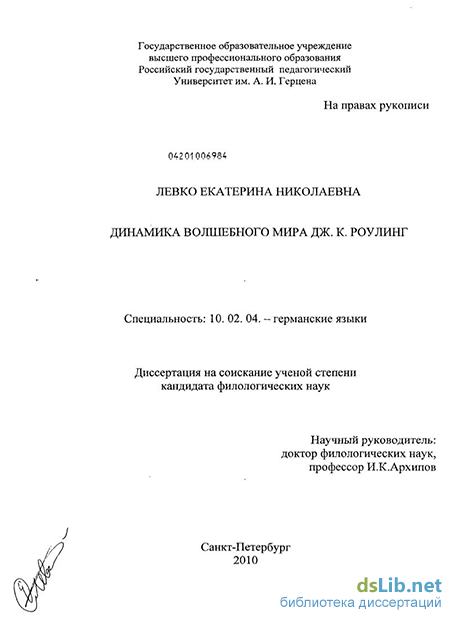 Государственное образовательное учреждение высшего профессионального образования Российский государственный педагогический Университет им. А. И. Герцена

На правах рукописи

04201006984

ЛЕВКО ЕКАТЕРИНА НИКОЛАЕВНА

ДИНАМИКА ВОЛШЕБНОГО МИРА ДЖ. К. РОУЛИНГ

Специальность: 10. 02. 04. – германские языки

Диссертация на соискание ученой степени кандидата филологических наук

Научный руководитель: доктор филологических наук, профессор И.К.Архипов

Санкт-Петербург
2010

dsLib.net
библиотека диссертаций